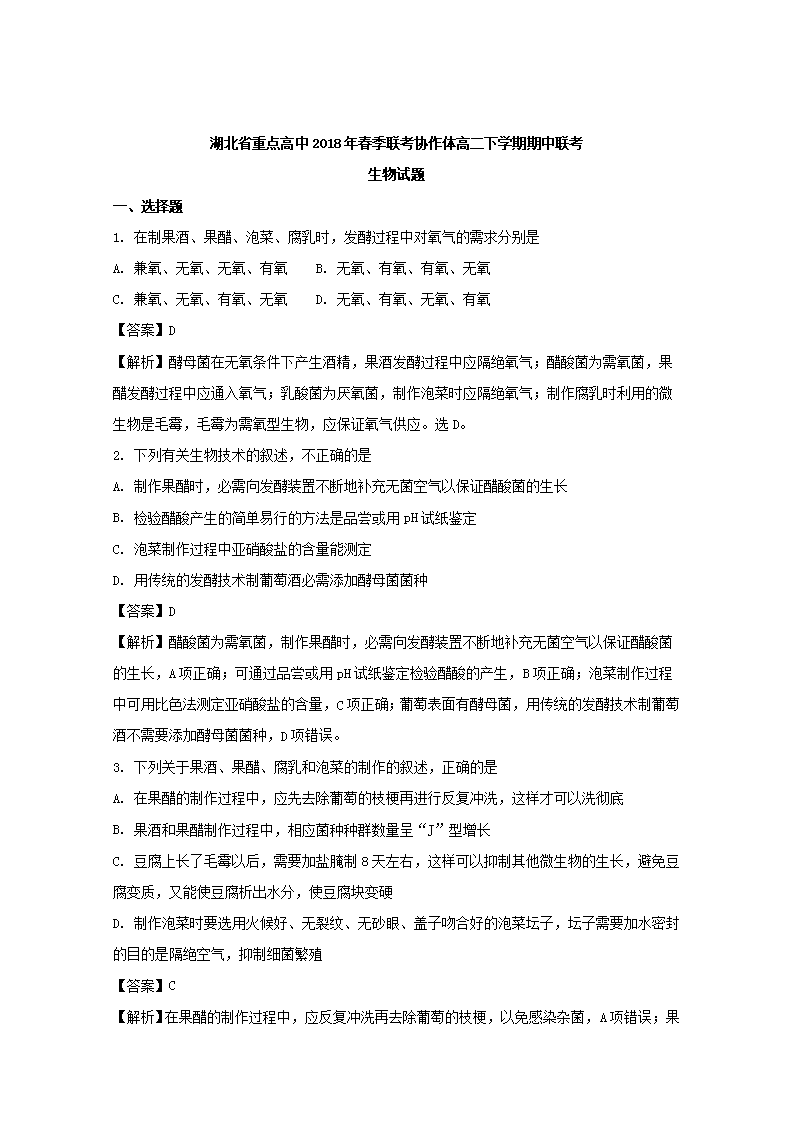 湖北省重点高中2018年春季联考协作体高二下学期期中联考

生物试题

一、选择题

1. 在制果酒、果醋、泡菜、腐乳时，发酵过程中对氧气的需求分别是

A. 兼氧、无氧、无氧、有氧　B. 无氧、有氧、有氧、无氧

C. 兼氧、无氧、有氧、无氧　D. 无氧、有氧、无氧、有氧

【答案】D

【解析】酵母菌在无氧条件下产生酒精，果酒发酵过程中应隔绝氧气；醋酸菌为需氧菌，果醋发酵过程中应通入氧气；乳酸菌为厌氧菌，制作泡菜时应隔绝氧气；制作腐乳时利用的微生物是毛霉，毛霉为需氧型生物，应保证氧气供应。选D。

2. 下列有关生物技术的叙述，不正确的是

A. 制作果醋时，必需向发酵装置不断地补充无菌空气以保证醋酸菌的生长

B. 检验醋酸产生的简单易行的方法是品尝或用pH试纸鉴定

C. 泡菜制作过程中亚硝酸盐的含量能测定

D. 用传统的发酵技术制葡萄酒必需添加酵母菌菌种

【答案】D

【解析】醋酸菌为需氧菌，制作果醋时，必需向发酵装置不断地补充无菌空气以保证醋酸菌的生长，A项正确；可通过品尝或用pH试纸鉴定检验醋酸的产生，B项正确；泡菜制作过程中可用比色法测定亚硝酸盐的含量，C项正确；葡萄表面有酵母菌，用传统的发酵技术制葡萄酒不需要添加酵母菌菌种，D项错误。

3. 下列关于果酒、果醋、腐乳和泡菜的制作的叙述，正确的是

A. 在果醋的制作过程中，应先去除葡萄的枝梗再进行反复冲洗，这样才可以洗彻底

B. 果酒和果醋制作过程中，相应菌种种群数量呈“J”型增长

C. 豆腐上长了毛霉以后，需要加盐腌制8天左右，这样可以抑制其他微生物的生长，避免豆腐变质，又能使豆腐析出水分，使豆腐块变硬

D. 制作泡菜时要选用火候好、无裂纹、无砂眼、盖子吻合好的泡菜坛子，坛子需要加水密封的目的是隔绝空气，抑制细菌繁殖

【答案】C

【解析】在果醋的制作过程中，应反复冲洗再去除葡萄的枝梗，以免感染杂菌，A项错误；果